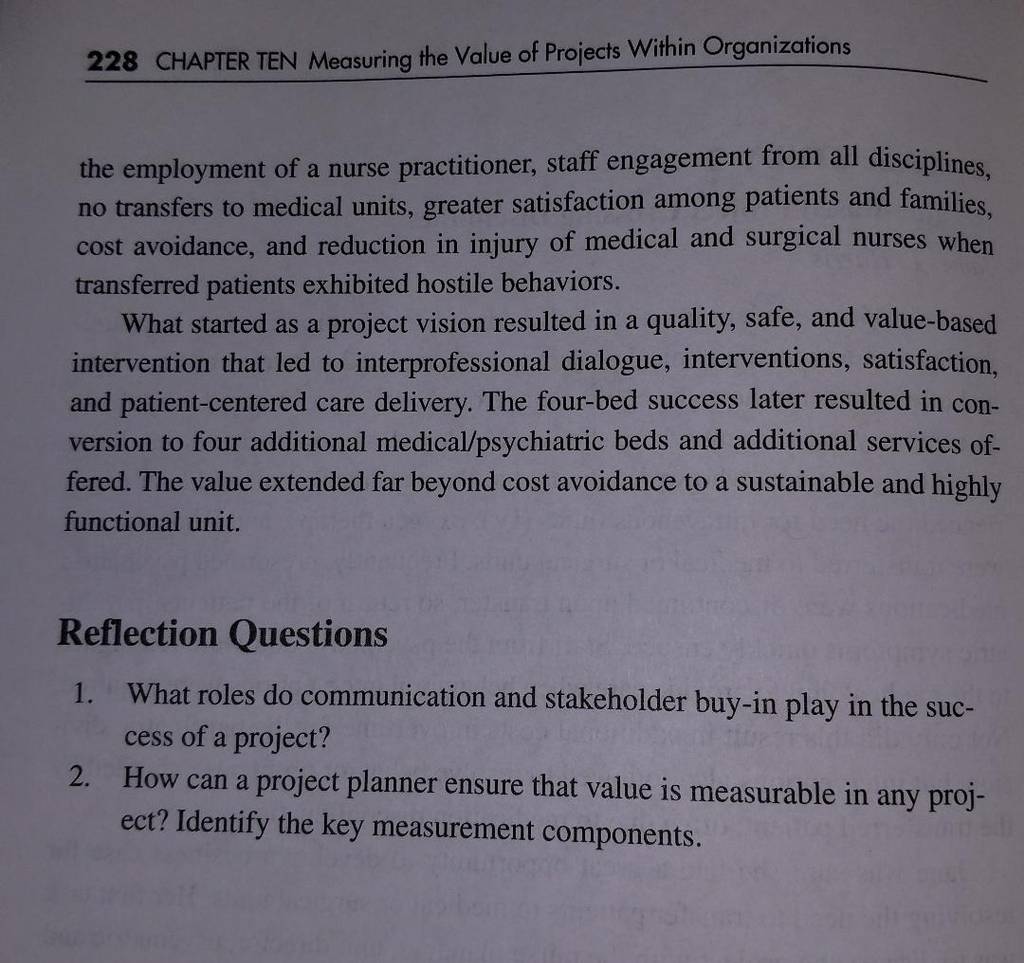 228 CHAPTER TEN Measuring the Value of Projects Within Organizations

the employment of a nurse practitioner, staff engagement from all disciplines, no transfers to medical units, greater satisfaction among patients and families, cost avoidance, and reduction in injury of medical and surgical nurses when transferred patients exhibited hostile behaviors.

What started as a project vision resulted in a quality, safe, and value-based intervention that led to interprofessional dialogue, interventions, satisfaction, and patient-centered care delivery. The four-bed success later resulted in conversion to four additional medical/psychiatric beds and additional services offered. The value extended far beyond cost avoidance to a sustainable and highly functional unit.

Reflection Questions

1. What roles do communication and stakeholder buy-in play in the success of a project?
2. How can a project planner ensure that value is measurable in any project? Identify the key measurement components.